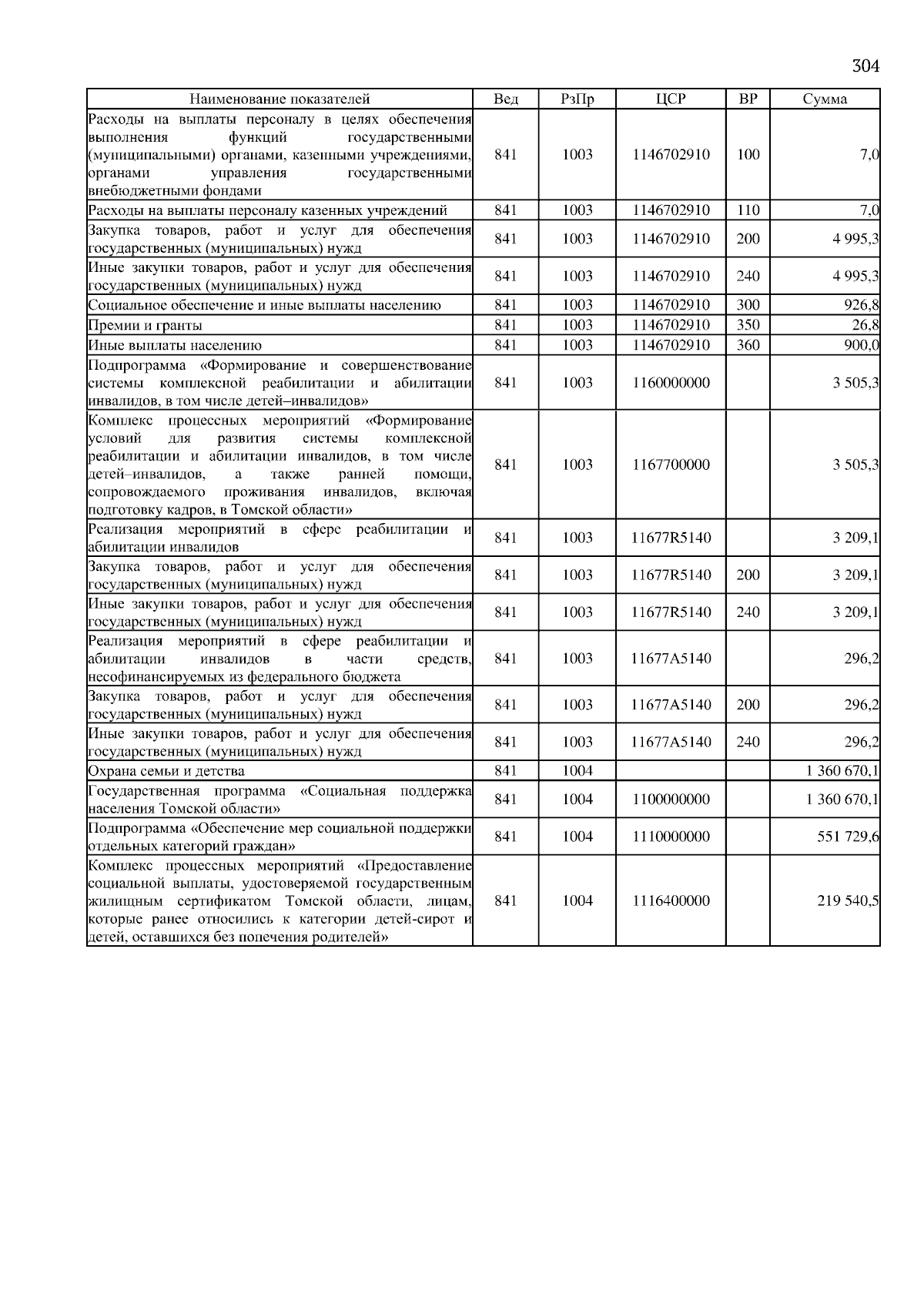 304

| Наименование показателей | Вед | РзПр | ЦСР | ВР | Сумма |
|---|---|---|---|---|---|
| Расходы на выплаты персоналу в целях обеспечения выполнения функций государственными (муниципальными) органами, казенными учреждениями, органами управления государственными внебюджетными фондами | 841 | 1003 | 1146702910 | 100 | 7,0 |
| Расходы на выплаты персоналу казенных учреждений | 841 | 1003 | 1146702910 | 110 | 7,0 |
| Закупка товаров, работ и услуг для обеспечения государственных (муниципальных) нужд | 841 | 1003 | 1146702910 | 200 | 4 995,3 |
| Иные закупки товаров, работ и услуг для обеспечения государственных (муниципальных) нужд | 841 | 1003 | 1146702910 | 240 | 4 995,3 |
| Социальное обеспечение и иные выплаты населению | 841 | 1003 | 1146702910 | 300 | 926,8 |
| Премии и гранты | 841 | 1003 | 1146702910 | 350 | 26,8 |
| Иные выплаты населению | 841 | 1003 | 1146702910 | 360 | 900,0 |
| Подпрограмма «Формирование и совершенствование системы комплексной реабилитации и абилитации инвалидов, в том числе детей–инвалидов» | 841 | 1003 | 1160000000 | | 3 505,3 |
| Комплекс процессных мероприятий «Формирование условий для развития системы комплексной реабилитации и абилитации инвалидов, в том числе детей–инвалидов, а также ранней помощи, сопровождаемого проживания инвалидов, включая подготовку кадров, в Томской области» | 841 | 1003 | 1167700000 | | 3 505,3 |
| Реализация мероприятий в сфере реабилитации и абилитации инвалидов | 841 | 1003 | 11677R5140 | | 3 209,1 |
| Закупка товаров, работ и услуг для обеспечения государственных (муниципальных) нужд | 841 | 1003 | 11677R5140 | 200 | 3 209,1 |
| Иные закупки товаров, работ и услуг для обеспечения государственных (муниципальных) нужд | 841 | 1003 | 11677R5140 | 240 | 3 209,1 |
| Реализация мероприятий в сфере реабилитации и абилитации инвалидов в части средств, несофинансируемых из федерального бюджета | 841 | 1003 | 11677A5140 | | 296,2 |
| Закупка товаров, работ и услуг для обеспечения государственных (муниципальных) нужд | 841 | 1003 | 11677A5140 | 200 | 296,2 |
| Иные закупки товаров, работ и услуг для обеспечения государственных (муниципальных) нужд | 841 | 1003 | 11677A5140 | 240 | 296,2 |
| Охрана семьи и детства | 841 | 1004 | | | 1 360 670,1 |
| Государственная программа «Социальная поддержка населения Томской области» | 841 | 1004 | 1100000000 | | 1 360 670,1 |
| Подпрограмма «Обеспечение мер социальной поддержки отдельных категорий граждан» | 841 | 1004 | 1110000000 | | 551 729,6 |
| Комплекс процессных мероприятий «Предоставление социальной выплаты, удостоверяемой государственным жилищным сертификатом Томской области, лицам, которые ранее относились к категории детей-сирот и детей, оставшихся без попечения родителей» | 841 | 1004 | 1116400000 | | 219 540,5 |